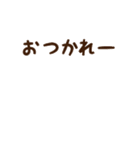 おつかれー